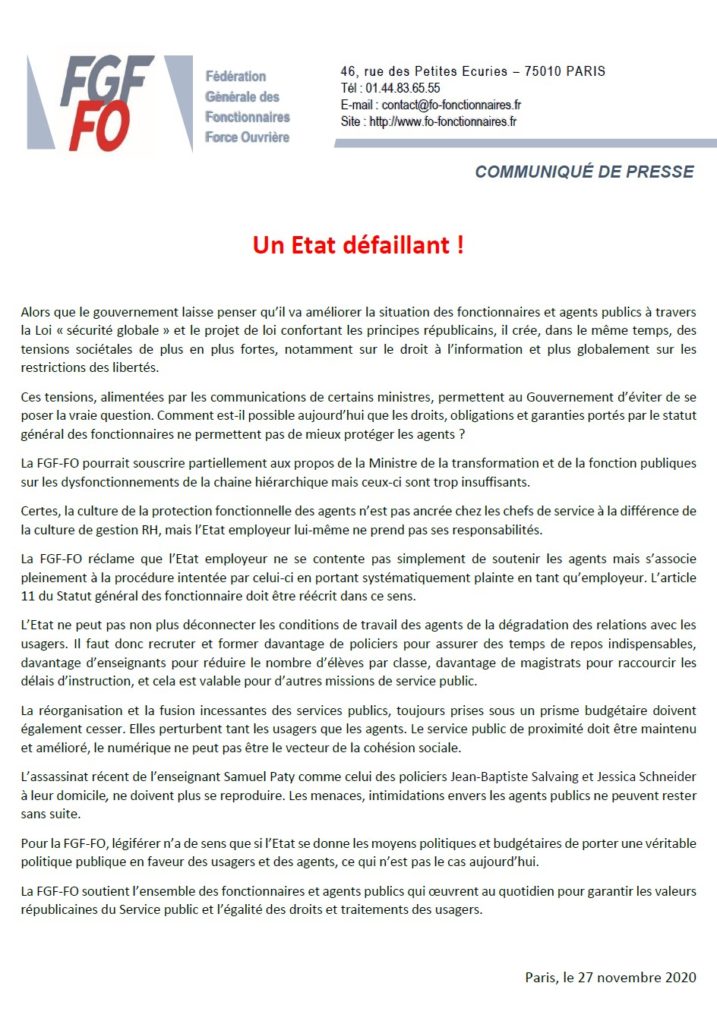 FGF FO

Fédération Générale des Fonctionnaires Force Ouvrière

46, rue des Petites Ecuries – 75010 PARIS
Tél : 01.44.83.65.55
E-mail : contact@fo-fonctionnaires.fr
Site : http://www.fo-fonctionnaires.fr

COMMUNIQUÉ DE PRESSE

Un Etat défaillant !

Alors que le gouvernement laisse penser qu'il va améliorer la situation des fonctionnaires et agents publics à travers la Loi « sécurité globale » et le projet de loi confortant les principes républicains, il crée, dans le même temps, des tensions sociétales de plus en plus fortes, notamment sur le droit à l'information et plus globalement sur les restrictions des libertés.

Ces tensions, alimentées par les communications de certains ministres, permettent au Gouvernement d'éviter de se poser la vraie question. Comment est-il possible aujourd'hui que les droits, obligations et garanties portés par le statut général des fonctionnaires ne permettent pas de mieux protéger les agents ?

La FGF-FO pourrait souscrire partiellement aux propos de la Ministre de la transformation et de la fonction publiques sur les dysfonctionnements de la chaine hiérarchique mais ceux-ci sont trop insuffisants.

Certes, la culture de la protection fonctionnelle des agents n'est pas ancrée chez les chefs de service à la différence de la culture de gestion RH, mais l'Etat employeur lui-même ne prend pas ses responsabilités.

La FGF-FO réclame que l'Etat employeur ne se contente pas simplement de soutenir les agents mais s'associe pleinement à la procédure intentée par celui-ci en portant systématiquement plainte en tant qu'employeur. L'article 11 du Statut général des fonctionnaire doit être réécrit dans ce sens.

L'Etat ne peut pas non plus déconnecter les conditions de travail des agents de la dégradation des relations avec les usagers. Il faut donc recruter et former davantage de policiers pour assurer des temps de repos indispensables, davantage d'enseignants pour réduire le nombre d'élèves par classe, davantage de magistrats pour raccourcir les délais d'instruction, et cela est valable pour d'autres missions de service public.

La réorganisation et la fusion incessantes des services publics, toujours prises sous un prisme budgétaire doivent également cesser. Elles perturbent tant les usagers que les agents. Le service public de proximité doit être maintenu et amélioré, le numérique ne peut pas être le vecteur de la cohésion sociale.

L'assassinat récent de l'enseignant Samuel Paty comme celui des policiers Jean-Baptiste Salvaing et Jessica Schneider à leur domicile, ne doivent plus se reproduire. Les menaces, intimidations envers les agents publics ne peuvent rester sans suite.

Pour la FGF-FO, légiférer n'a de sens que si l'Etat se donne les moyens politiques et budgétaires de porter une véritable politique publique en faveur des usagers et des agents, ce qui n'est pas le cas aujourd'hui.

La FGF-FO soutient l'ensemble des fonctionnaires et agents publics qui œuvrent au quotidien pour garantir les valeurs républicaines du Service public et l'égalité des droits et traitements des usagers.

Paris, le 27 novembre 2020